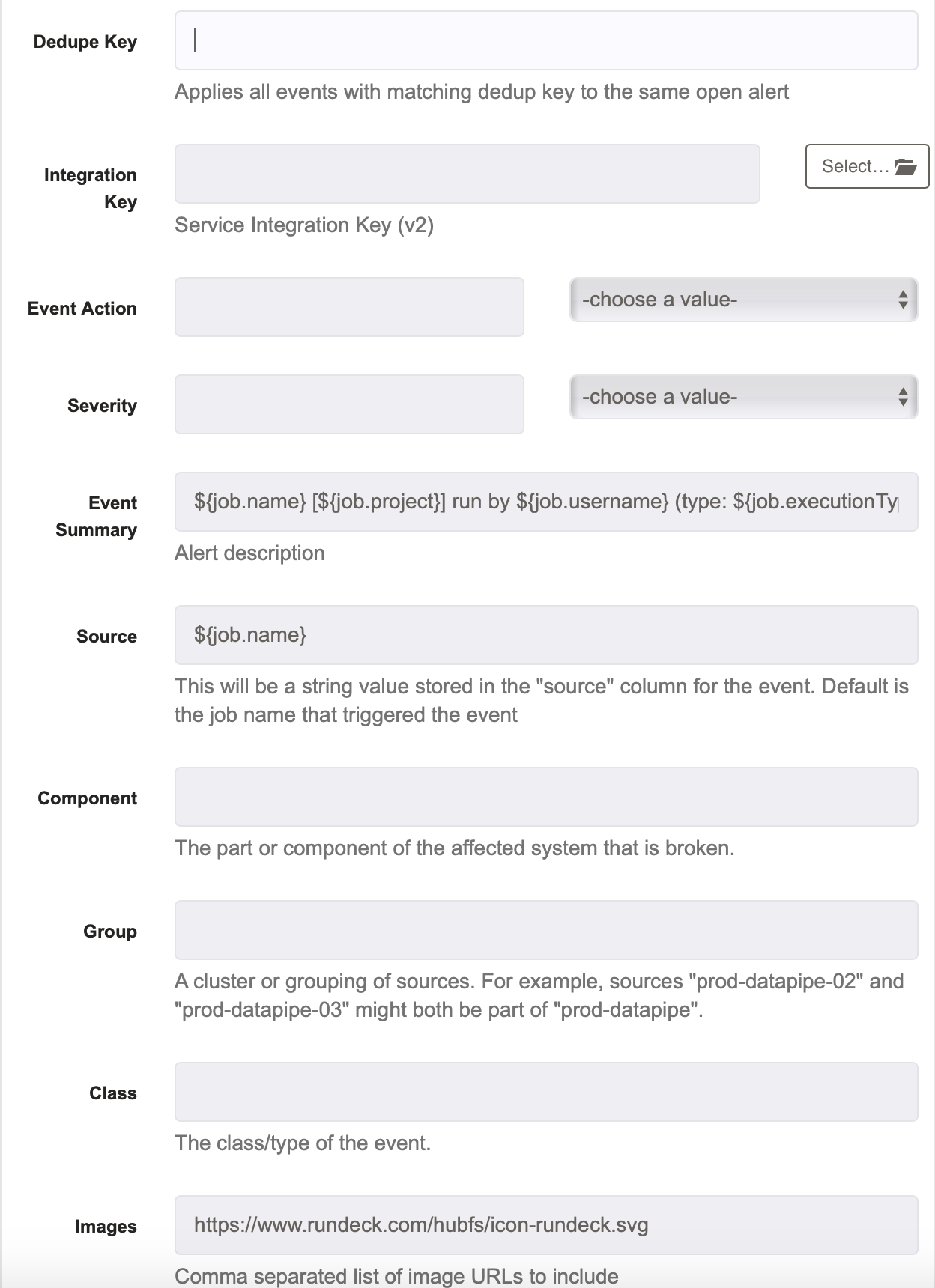 Dedupe Key

Applies all events with matching dedup key to the same open alert

Integration Key

Select...

Service Integration Key (v2)

Event Action

-choose a value-

Severity

-choose a value-

Event Summary

${job.name} [${job.project}] run by ${job.username} (type: ${job.executionTy

Alert description

Source

${job.name}

This will be a string value stored in the "source" column for the event. Default is the job name that triggered the event

Component

The part or component of the affected system that is broken.

Group

A cluster or grouping of sources. For example, sources "prod-datapipe-02" and "prod-datapipe-03" might both be part of "prod-datapipe".

Class

The class/type of the event.

Images

https://www.rundeck.com/hubfs/icon-rundeck.svg

Comma separated list of image URLs to include